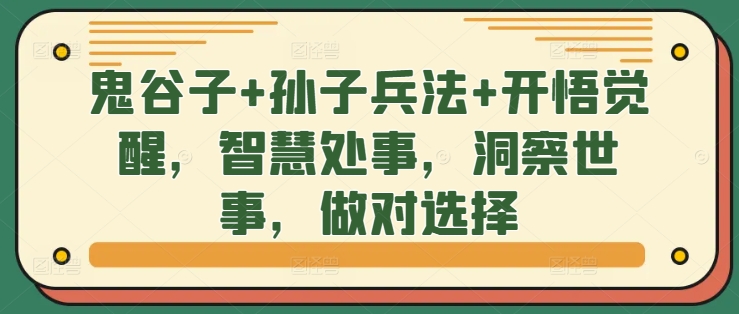 鬼谷子+孙子兵法+开悟觉醒，智慧处事，洞察世事，做对选择